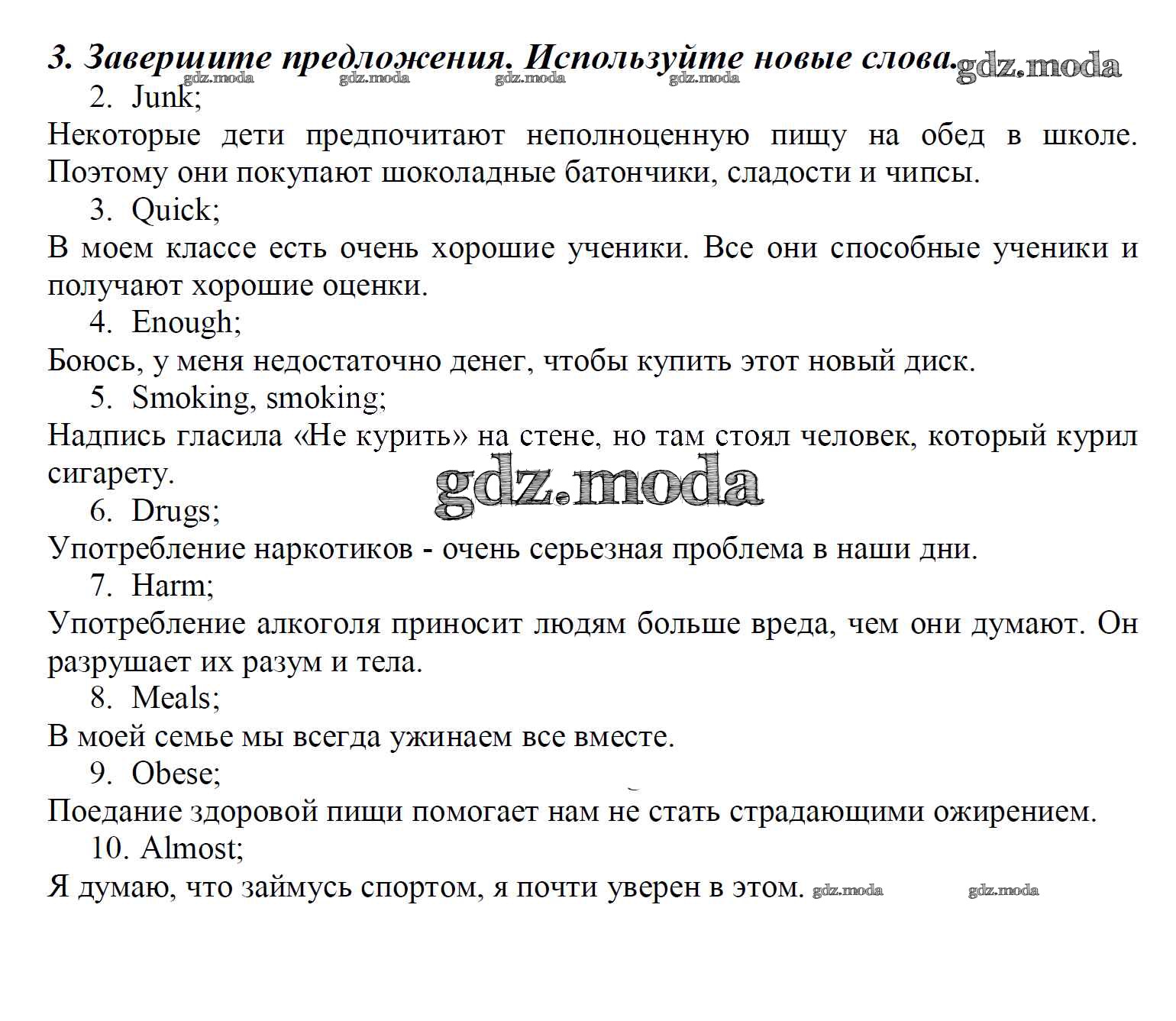 3. Завершите предложения. Используйте новые слова. gdz.moda
gdz.moda gdz.moda gdz.moda gdz.moda

2. Junk;
Некоторые дети предпочитают неполноценную пищу на обед в школе. Поэтому они покупают шоколадные батончики, сладости и чипсы.

3. Quick;
В моем классе есть очень хорошие ученики. Все они способные ученики и получают хорошие оценки.

4. Enough;
Боюсь, у меня недостаточно денег, чтобы купить этот новый диск.

5. Smoking, smoking;
Надпись гласила «Не курить» на стене, но там стоял человек, который курил сигарету.

gdz.moda

6. Drugs;
Употребление наркотиков - очень серьезная проблема в наши дни.

7. Harm;
Употребление алкоголя приносит людям больше вреда, чем они думают. Он разрушает их разум и тела.

8. Meals;
В моей семье мы всегда ужинаем все вместе.

9. Obese;
Поедание здоровой пищи помогает нам не стать страдающими ожирением.

10. Almost;
Я думаю, что займусь спортом, я почти уверен в этом. gdz.moda gdz.moda